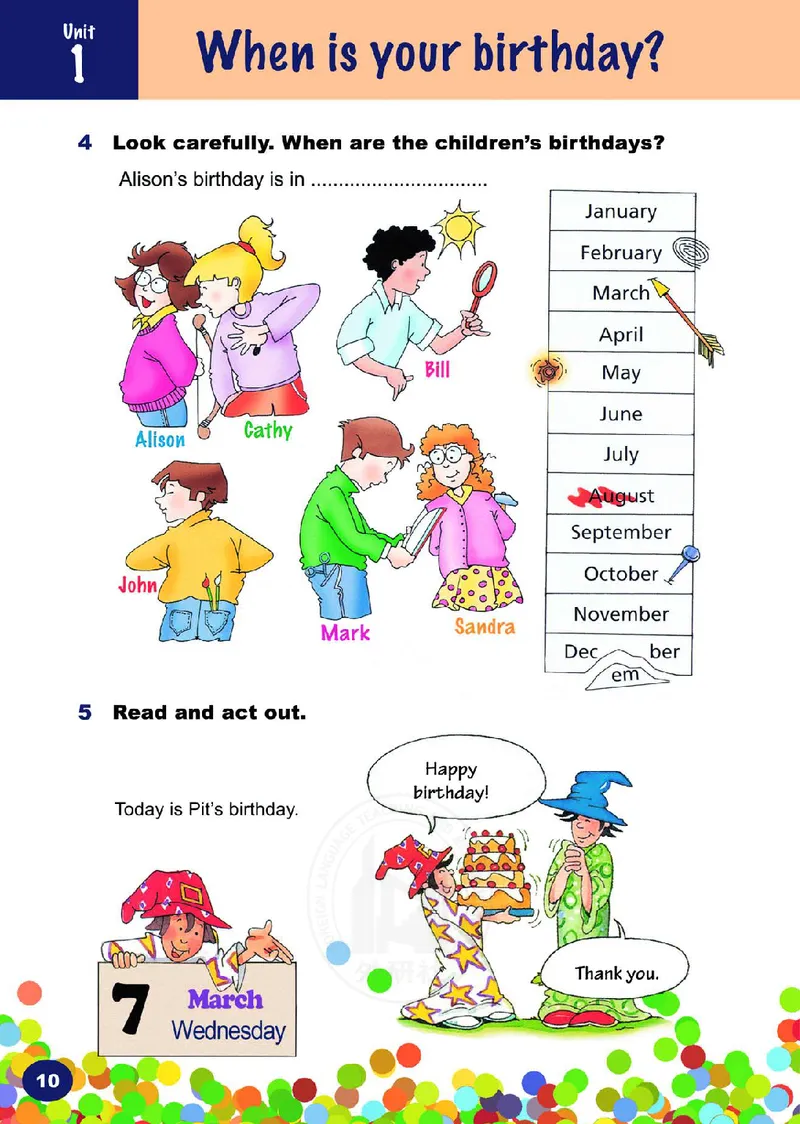 Unit 1

When is your birthday?

4 Look carefully. When are the children's birthdays?

Alison's birthday is in ................................

Alison
Cathy
Bill
John
Mark
Sandra

January
February
March
April
May
June
July
August
September
October
November
Dec em ber

5 Read and act out.

Today is Pit's birthday.

7 March Wednesday

Happy birthday!

Thank you.

10